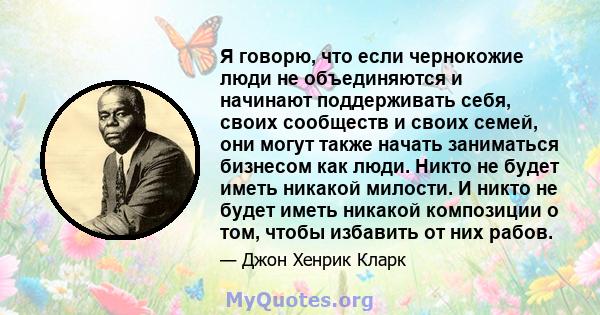 Я говорю, что если чернокожие люди не объединяются и начинают поддерживать себя, своих сообществ и своих семей, они могут также начать заниматься бизнесом как люди. Никто не будет иметь никакой милости. И никто не будет иметь никакой композиции о том, чтобы избавить от них рабов.

— Джон Хенрик Кларк

MyQuotes.org